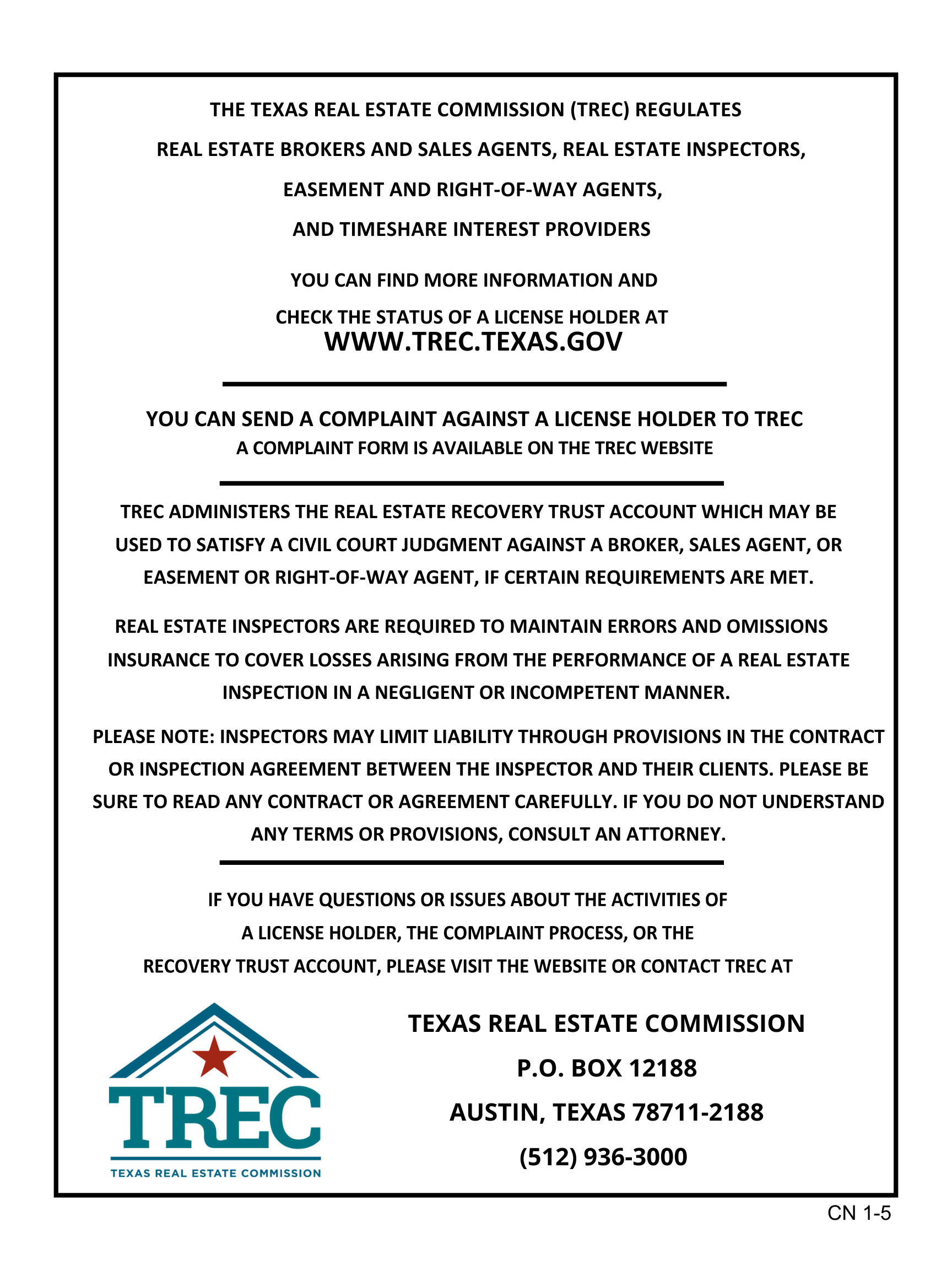 THE TEXAS REAL ESTATE COMMISSION (TREC) REGULATES REAL ESTATE BROKERS AND SALES AGENTS, REAL ESTATE INSPECTORS, EASEMENT AND RIGHT-OF-WAY AGENTS, AND TIMESHARE INTEREST PROVIDERS

YOU CAN FIND MORE INFORMATION AND CHECK THE STATUS OF A LICENSE HOLDER AT
WWW.TREC.TEXAS.GOV

YOU CAN SEND A COMPLAINT AGAINST A LICENSE HOLDER TO TREC
A COMPLAINT FORM IS AVAILABLE ON THE TREC WEBSITE

TREC ADMINISTERS THE REAL ESTATE RECOVERY TRUST ACCOUNT WHICH MAY BE USED TO SATISFY A CIVIL COURT JUDGMENT AGAINST A BROKER, SALES AGENT, OR EASEMENT OR RIGHT-OF-WAY AGENT, IF CERTAIN REQUIREMENTS ARE MET.

REAL ESTATE INSPECTORS ARE REQUIRED TO MAINTAIN ERRORS AND OMISSIONS INSURANCE TO COVER LOSSES ARISING FROM THE PERFORMANCE OF A REAL ESTATE INSPECTION IN A NEGLIGENT OR INCOMPETENT MANNER.

PLEASE NOTE: INSPECTORS MAY LIMIT LIABILITY THROUGH PROVISIONS IN THE CONTRACT OR INSPECTION AGREEMENT BETWEEN THE INSPECTOR AND THEIR CLIENTS. PLEASE BE SURE TO READ ANY CONTRACT OR AGREEMENT CAREFULLY. IF YOU DO NOT UNDERSTAND ANY TERMS OR PROVISIONS, CONSULT AN ATTORNEY.

IF YOU HAVE QUESTIONS OR ISSUES ABOUT THE ACTIVITIES OF A LICENSE HOLDER, THE COMPLAINT PROCESS, OR THE RECOVERY TRUST ACCOUNT, PLEASE VISIT THE WEBSITE OR CONTACT TREC AT

TREC
TEXAS REAL ESTATE COMMISSION

TEXAS REAL ESTATE COMMISSION
P.O. BOX 12188
AUSTIN, TEXAS 78711-2188
(512) 936-3000

CN 1-5